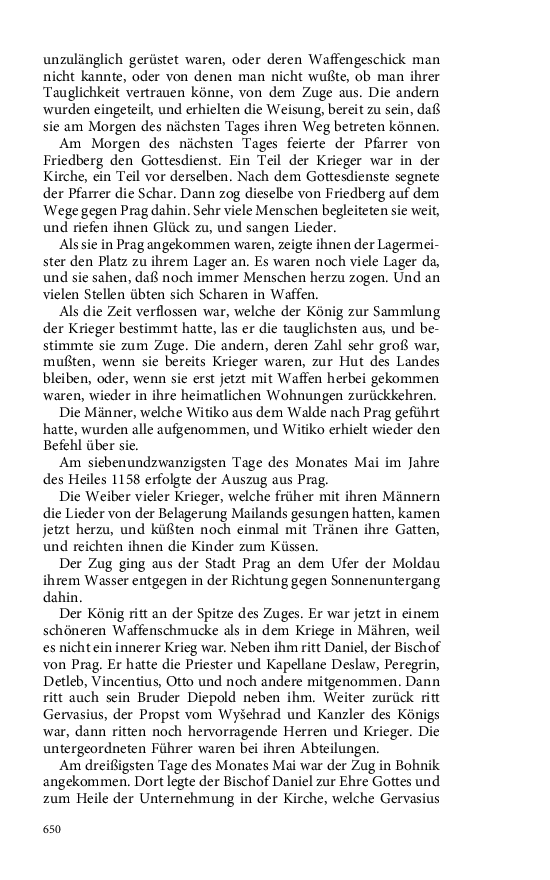 unzulänglich gerüstet waren, oder deren Waffengeschick man nicht kannte, oder von denen man nicht wußte, ob man ihrer Tauglichkeit vertrauen könne, von dem Zuge aus. Die andern wurden eingeteilt, und erhielten die Weisung, bereit zu sein, daß sie am Morgen des nächsten Tages ihren Weg betreten können.

Am Morgen des nächsten Tages feierte der Pfarrer von Friedberg den Gottesdienst. Ein Teil der Krieger war in der Kirche, ein Teil vor derselben. Nach dem Gottesdienste segnete der Pfarrer die Schar. Dann zog dieselbe von Friedberg auf dem Wege gegen Prag dahin. Sehr viele Menschen begleiteten sie weit, und riefen ihnen Glück zu, und sangen Lieder.

Als sie in Prag angekommen waren, zeigte ihnen der Lagermeister den Platz zu ihrem Lager an. Es waren noch viele Lager da, und sie sahen, daß noch immer Menschen herzu zogen. Und an vielen Stellen übten sich Scharen in Waffen.

Als die Zeit verflossen war, welche der König zur Sammlung der Krieger bestimmt hatte, las er die tauglichsten aus, und bestimmte sie zum Zuge. Die andern, deren Zahl sehr groß war, mußten, wenn sie bereits Krieger waren, zur Hut des Landes bleiben, oder, wenn sie erst jetzt mit Waffen herbei gekommen waren, wieder in ihre heimatlichen Wohnungen zurückkehren.

Die Männer, welche Witiko aus dem Walde nach Prag geführt hatte, wurden alle aufgenommen, und Witiko erhielt wieder den Befehl über sie.

Am siebenundzwanzigsten Tage des Monates Mai im Jahre des Heiles 1158 erfolgte der Auszug aus Prag.

Die Weiber vieler Krieger, welche früher mit ihren Männern die Lieder von der Belagerung Mailands gesungen hatten, kamen jetzt herzu, und küßten noch einmal mit Tränen ihre Gatten, und reichten ihnen die Kinder zum Küssen.

Der Zug ging aus der Stadt Prag an dem Ufer der Moldau ihrem Wasser entgegen in der Richtung gegen Sonnenuntergang dahin.

Der König ritt an der Spitze des Zuges. Er war jetzt in einem schöneren Waffenschmucke als in dem Kriege in Mähren, weil es nicht ein innerer Krieg war. Neben ihm ritt Daniel, der Bischof von Prag. Er hatte die Priester und Kapellane Deslaw, Peregrin, Detleb, Vincentius, Otto und noch andere mitgenommen. Dann ritt auch sein Bruder Diepold neben ihm. Weiter zurück ritt Gervasius, der Propst vom Wyšehrad und Kanzler des Königs war, dann ritten noch hervorragende Herren und Krieger. Die untergeordneten Führer waren bei ihren Abteilungen.

Am dreißigsten Tage des Monates Mai war der Zug in Bohnik angekommen. Dort legte der Bischof Daniel zur Ehre Gottes und zum Heile der Unternehmung in der Kirche, welche Gervasius

650